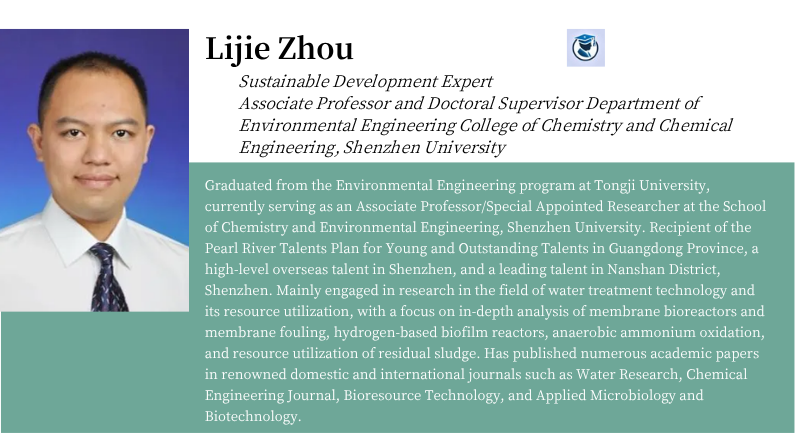 Lijie Zhou

Sustainable Development Expert
Associate Professor and Doctoral Supervisor Department of Environmental Engineering College of Chemistry and Chemical Engineering, Shenzhen University

Graduated from the Environmental Engineering program at Tongji University, currently serving as an Associate Professor/Special Appointed Researcher at the School of Chemistry and Environmental Engineering, Shenzhen University. Recipient of the Pearl River Talents Plan for Young and Outstanding Talents in Guangdong Province, a high-level overseas talent in Shenzhen, and a leading talent in Nanshan District, Shenzhen. Mainly engaged in research in the field of water treatment technology and its resource utilization, with a focus on in-depth analysis of membrane bioreactors and membrane fouling, hydrogen-based biofilm reactors, anaerobic ammonium oxidation, and resource utilization of residual sludge. Has published numerous academic papers in renowned domestic and international journals such as Water Research, Chemical Engineering Journal, Bioresource Technology, and Applied Microbiology and Biotechnology.